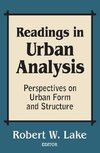 Readings in Urban Analysis

Perspectives on Urban Form and Structure

Robert W. Lake
EDITOR